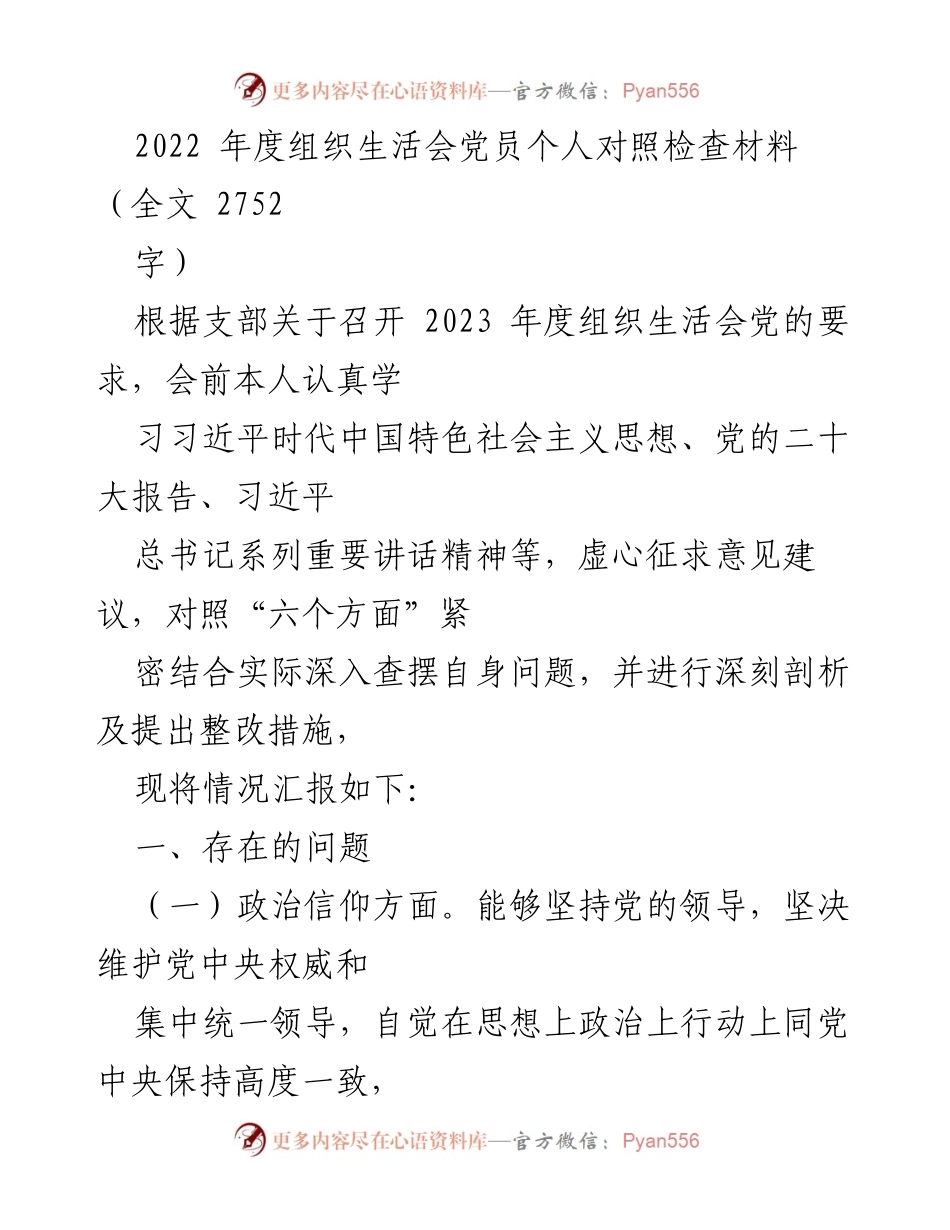 更多内容尽在心语资料库—官方微信：Pyan556

2022 年度组织生活会党员个人对照检查材料（全文 2752

字）

根据支部关于召开 2023 年度组织生活会党的要求，会前本人认真学

习习近平时代中国特色社会主义思想、党的二十大报告、习近平

总书记系列重要讲话精神等，虚心征求意见建议，对照“六个方面”紧

密结合实际深入查摆自身问题，并进行深刻剖析及提出整改措施，

现将情况汇报如下:

一、存在的问题

（一）政治信仰方面。能够坚持党的领导，坚决维护党中央权威和

集中统一领导，自觉在思想上政治上行动上同党中央保持高度一致，

更多内容尽在心语资料库—官方微信：Pyan556